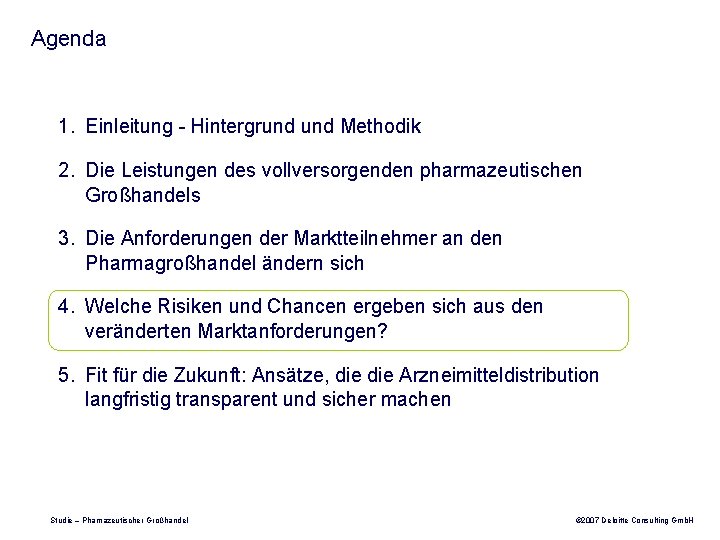 Agenda

1. Einleitung - Hintergrund und Methodik

2. Die Leistungen des vollversorgenden pharmazeutischen Großhandels

3. Die Anforderungen der Marktteilnehmer an den Pharmagroßhandel ändern sich

4. Welche Risiken und Chancen ergeben sich aus den veränderten Marktanforderungen?

5. Fit für die Zukunft: Ansätze, die die Arzneimitteldistribution langfristig transparent und sicher machen

Studie – Pharmazeutischer Großhandel

©2007 Deloitte Consulting GmbH